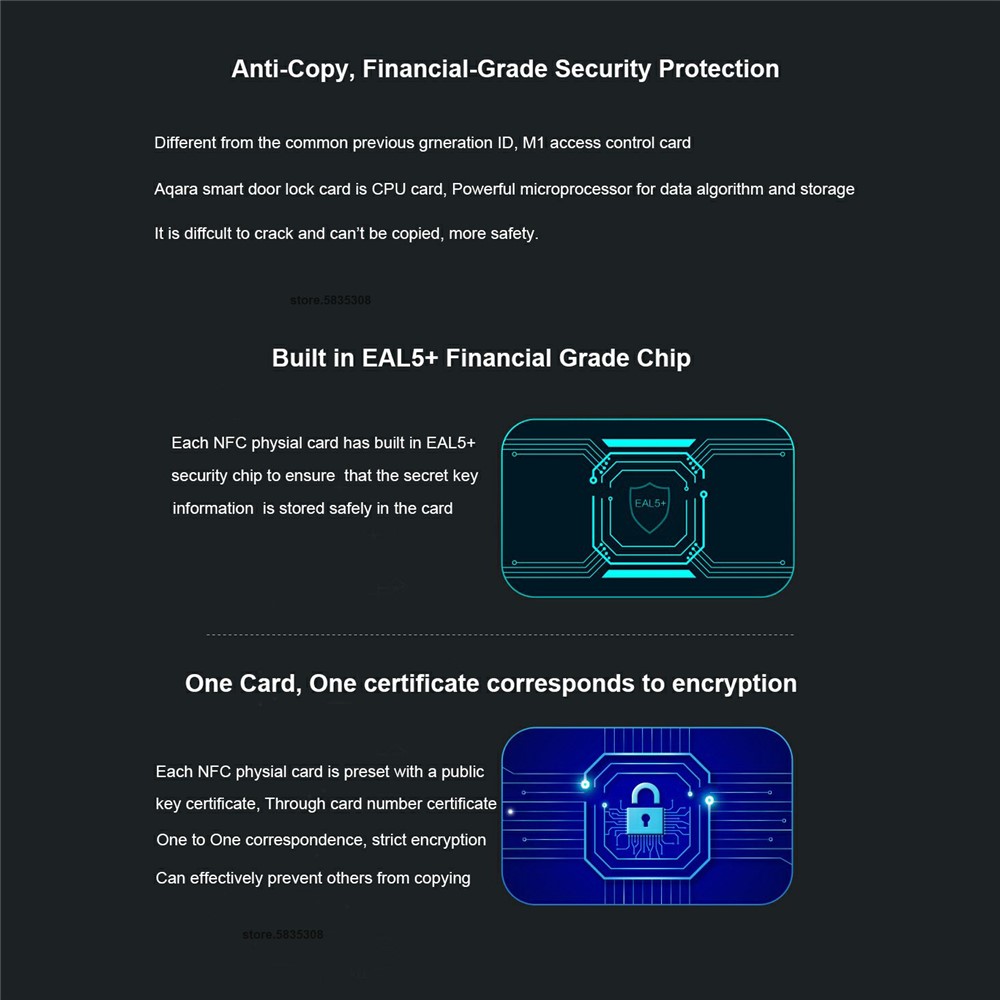 Anti-Copy, Financial-Grade Security Protection

Different from the common previous grneration ID, M1 access control card

Aqara smart door lock card is CPU card, Powerful microprocessor for data algorithm and storage

It is diffcult to crack and can't be copied, more safety.

store.5835308

Built in EAL5+ Financial Grade Chip

Each NFC physial card has built in EAL5+ security chip to ensure that the secret key information is stored safely in the card

EAL5+

One Card, One certificate corresponds to encryption

Each NFC physial card is preset with a public key certificate, Through card number certificate One to One correspondence, strict encryption Can effectively prevent others from copying

store.5835308